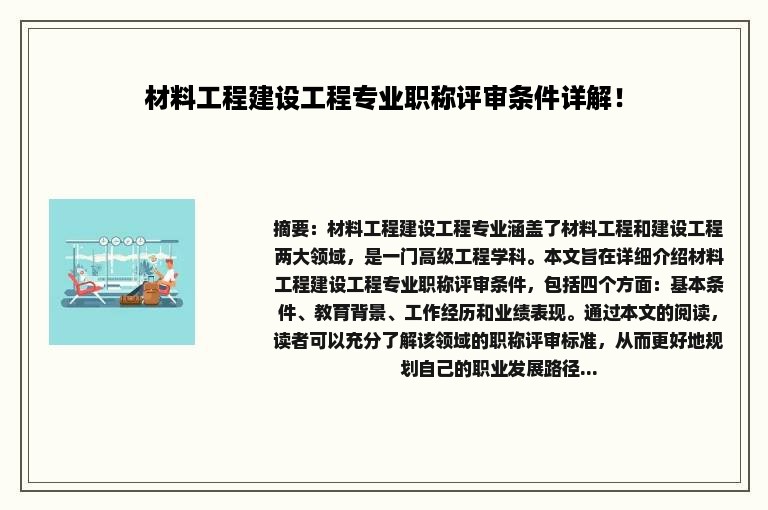 材料工程建设工程专业职称评审条件详解！

摘要：材料工程建设工程专业涵盖了材料工程和建设工程两大领域，是一门高级工程学科。本文旨在详细介绍材料工程建设工程专业职称评审条件，包括四个方面：基本条件、教育背景、工作经历和业绩表现。通过本文的阅读，读者可以充分了解该领域的职称评审标准，从而更好地规划自己的职业发展路径...